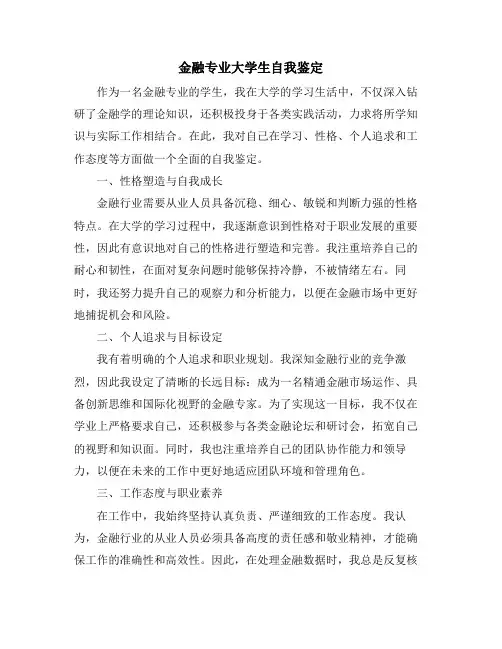 金融专业大学生自我鉴定

作为一名金融专业的学生，我在大学的学习生活中，不仅深入钻研了金融学的理论知识，还积极投身于各类实践活动，力求将所学知识与实际工作相结合。在此，我对自己在学习、性格、个人追求和工作态度等方面做一个全面的自我鉴定。

一、性格塑造与自我成长

金融行业需要从业人员具备沉稳、细心、敏锐和判断力强的性格特点。在大学的学习过程中，我逐渐意识到性格对于职业发展的重要性，因此有意识地对自己的性格进行塑造和完善。我注重培养自己的耐心和韧性，在面对复杂问题时能够保持冷静，不被情绪左右。同时，我还努力提升自己的观察力和分析能力，以便在金融市场中更好地捕捉机会和风险。

二、个人追求与目标设定

我有着明确的个人追求和职业规划。我深知金融行业的竞争激烈，因此我设定了清晰的长远目标：成为一名精通金融市场运作、具备创新思维和国际化视野的金融专家。为了实现这一目标，我不仅在学业上严格要求自己，还积极参与各类金融论坛和研讨会，拓宽自己的视野和知识面。同时，我也注重培养自己的团队协作能力和领导力，以便在未来的工作中更好地适应团队环境和管理角色。

三、工作态度与职业素养

在工作中，我始终坚持认真负责、严谨细致的工作态度。我认为，金融行业的从业人员必须具备高度的责任感和敬业精神，才能确保工作的准确性和高效性。因此，在处理金融数据时，我总是反复核